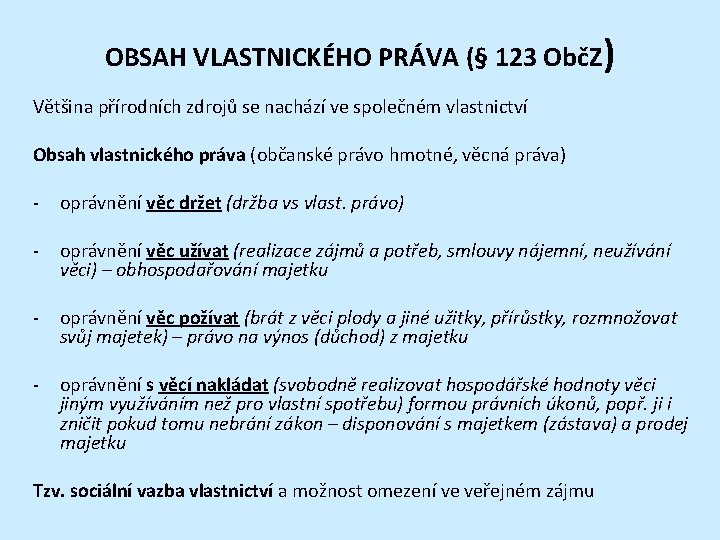 OBSAH VLASTNICKÉHO PRÁVA (§ 123 ObčZ)

Většina přírodních zdrojů se nachází ve společném vlastnictví

Obsah vlastnického práva (občanské právo hmotné, věcná práva)

- oprávnění věc držet (držba vs vlast. právo)

- oprávnění věc užívat (realizace zájmů a potřeb, smlouvy nájemní, neužívání věci) – obhospodařování majetku

- oprávnění věc požívat (brát z věci plody a jiné užitky, přírůstky, rozmnožovat svůj majetek) – právo na výnos (důchod) z majetku

- oprávnění s věcí nakládat (svobodně realizovat hospodářské hodnoty věci jiným využíváním než pro vlastní spotřebu) formou právních úkonů, popř. ji i zničit pokud tomu nebrání zákon – disponování s majetkem (zástava) a prodej majetku

Tzv. sociální vazba vlastnictví a možnost omezení ve veřejném zájmu